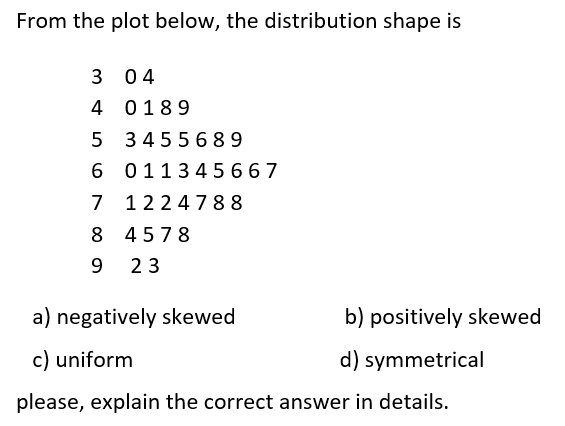 From the plot below, the distribution shape is

3 0 4
4 0 1 8 9
5 3 4 5 5 6 8 9
6 0 1 1 3 4 5 6 6 7
7 1 2 2 4 7 8 8
8 4 5 7 8
9 2 3

a) negatively skewed
b) positively skewed
c) uniform
d) symmetrical

please, explain the correct answer in details.